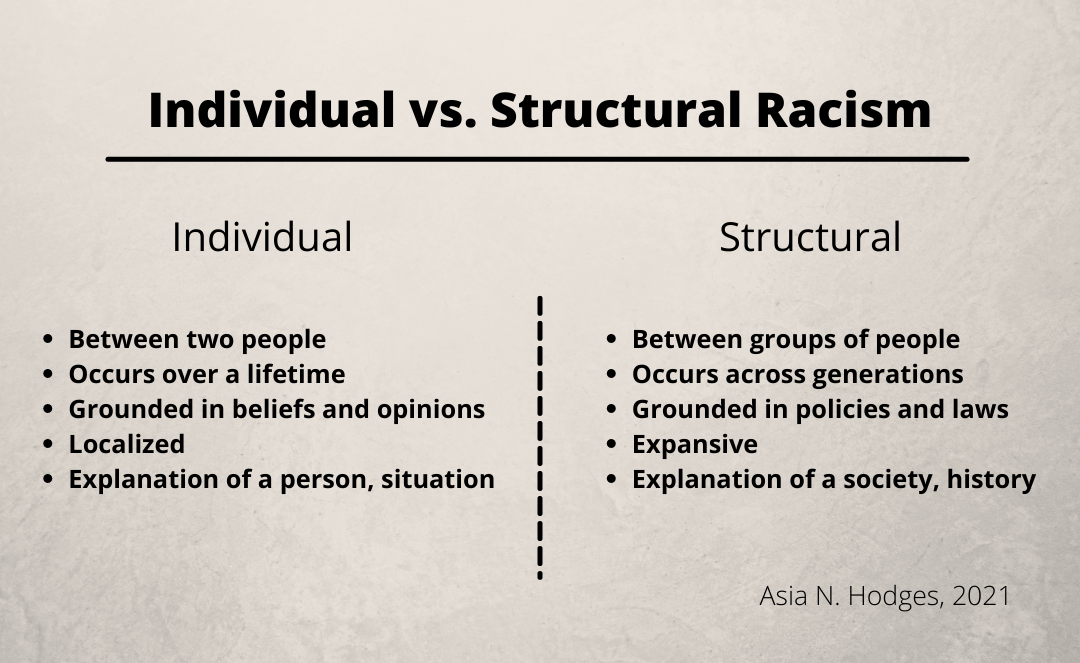 Individual vs. Structural Racism

Individual

- Between two people
- Occurs over a lifetime
- Grounded in beliefs and opinions
- Localized
- Explanation of a person, situation

Structural

- Between groups of people
- Occurs across generations
- Grounded in policies and laws
- Expansive
- Explanation of a society, history

Asia N. Hodges, 2021